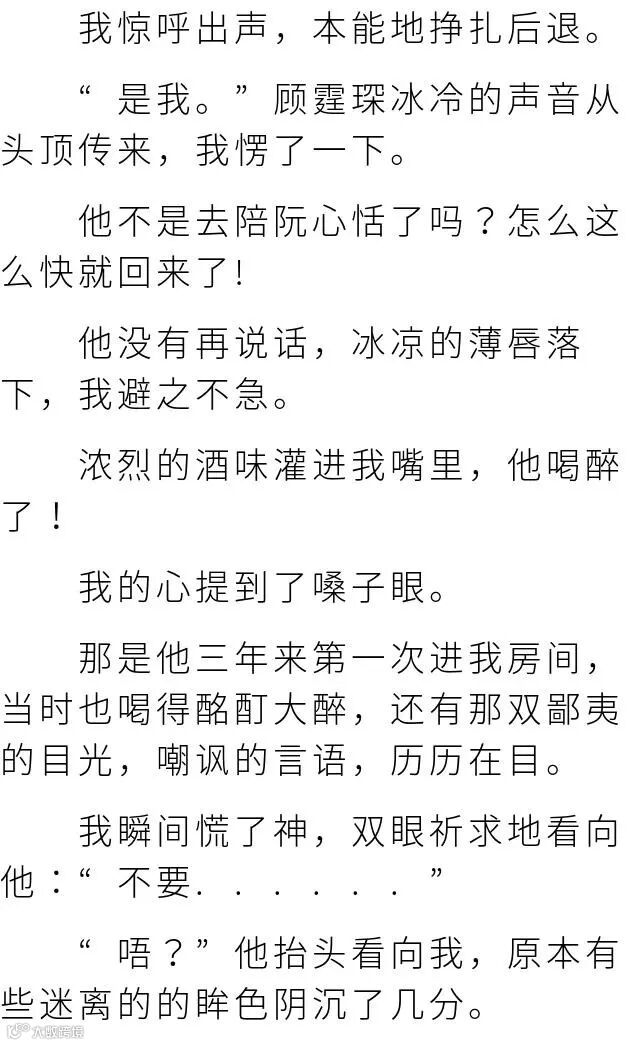 我惊呼出声，本能地挣扎后退。

“是我。”顾霆琛冰冷的声音从头顶传来，我愣了一下。

他不是去陪阮心恬了吗？怎么这么快就回来了!

他没有再说话，冰凉的薄唇落下，我避之不急。

浓烈的酒味灌进我嘴里，他喝醉了！

我的心提到了嗓子眼。

那是他三年来第一次进我房间，当时也喝得酩酊大醉，还有那双鄙夷的目光，嘲讽的言语，历历在目。

我瞬间慌了神，双眼祈求地看向他：“不要......”

“唔？”他抬头看向我，原本有些迷离的的眸色阴沉了几分。